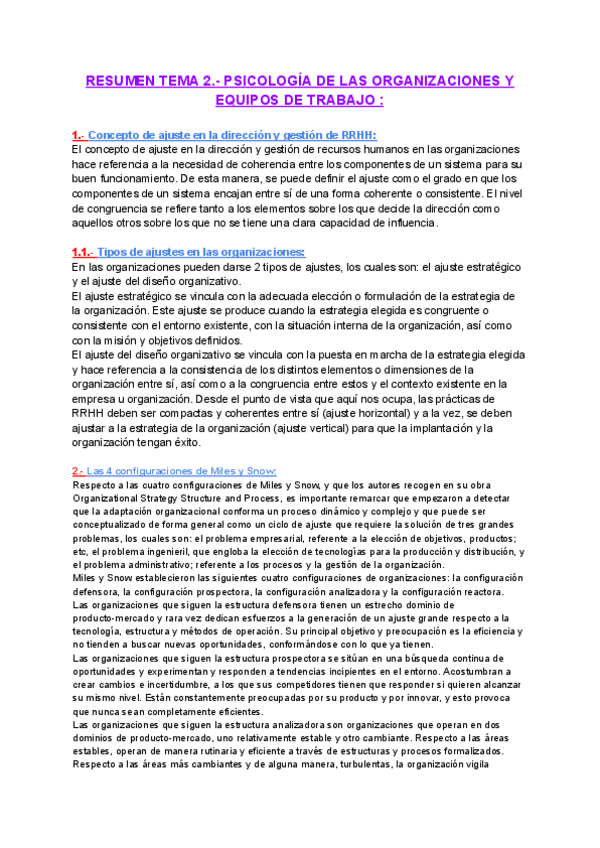 RESUMEN TEMA 2.- PSICOLOGÍA DE LAS ORGANIZACIONES Y EQUIPOS DE TRABAJO :

1.- Concepto de ajuste en la dirección y gestión de RRHH:
El concepto de ajuste en la dirección y gestión de recursos humanos en las organizaciones hace referencia a la necesidad de coherencia entre los componentes de un sistema para su buen funcionamiento. De esta manera, se puede definir el ajuste como el grado en que los componentes de un sistema encajan entre sí de una forma coherente o consistente. El nivel de congruencia se refiere tanto a los elementos sobre los que decide la dirección como aquellos otros sobre los que no se tiene una clara capacidad de influencia.

1.1.- Tipos de ajustes en las organizaciones:
En las organizaciones pueden darse 2 tipos de ajustes, los cuales son: el ajuste estratégico y el ajuste del diseño organizativo.
El ajuste estratégico se vincula con la adecuada elección o formulación de la estrategia de la organización. Este ajuste se produce cuando la estrategia elegida es congruente o consistente con el entorno existente, con la situación interna de la organización, así como con la misión y objetivos definidos.
El ajuste del diseño organizativo se vincula con la puesta en marcha de la estrategia elegida y hace referencia a la consistencia de los distintos elementos o dimensiones de la organización entre sí, así como a la congruencia entre estos y el contexto existente en la empresa u organización. Desde el punto de vista que aquí nos ocupa, las prácticas de RRHH deben ser compactas y coherentes entre sí (ajuste horizontal) y a la vez, se deben ajustar a la estrategia de la organización (ajuste vertical) para que la implantación y la organización tengan éxito.

2.- Las 4 configuraciones de Miles y Snow:
Respecto a las cuatro configuraciones de Miles y Snow, y que los autores recogen en su obra Organizational Strategy Structure and Process, es importante remarcar que empezaron a detectar que la adaptación organizacional conforma un proceso dinámico y complejo y que puede ser conceptualizado de forma general como un ciclo de ajuste que requiere la solución de tres grandes problemas, los cuales son: el problema empresarial, referente a la elección de objetivos, productos; etc, el problema ingenieril, que engloba la elección de tecnologías para la producción y distribución, y el problema administrativo; referente a los procesos y la gestión de la organización.
Miles y Snow establecieron las siguientes cuatro configuraciones de organizaciones: la configuración defensora, la configuración prospectora, la configuración analizadora y la configuración reactora.
Las organizaciones que siguen la estructura defensora tienen un estrecho dominio de producto-mercado y rara vez dedican esfuerzos a la generación de un ajuste grande respecto a la tecnología, estructura y métodos de operación. Su principal objetivo y preocupación es la eficiencia y no tienden a buscar nuevas oportunidades, conformándose con lo que ya tienen.
Las organizaciones que siguen la estructura prospectora se sitúan en una búsqueda continua de oportunidades y experimentan y responden a tendencias incipientes en el entorno. Acostumbran a crear cambios e incertidumbre, a los que sus competidores tienen que responder si quieren alcanzar su mismo nivel. Están constantemente preocupadas por su producto y por innovar, y esto provoca que nunca sean completamente eficientes.
Las organizaciones que siguen la estructura analizadora son organizaciones que operan en dos dominios de producto-mercado, uno relativamente estable y otro cambiante. Respecto a las áreas estables, operan de manera rutinaria y eficiente a través de estructuras y procesos formalizados. Respecto a las áreas más cambiantes y de alguna manera, turbulentas, la organización vigila